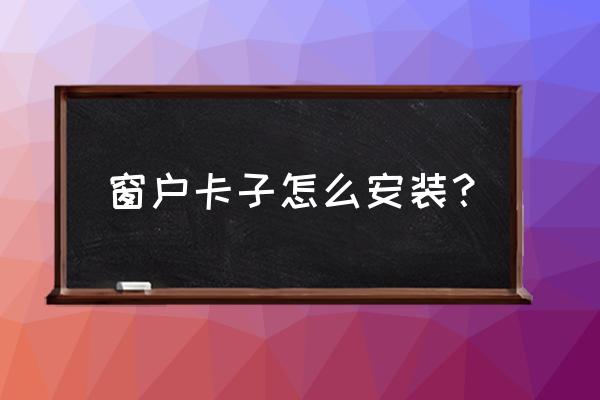 窗户卡子怎么安装？